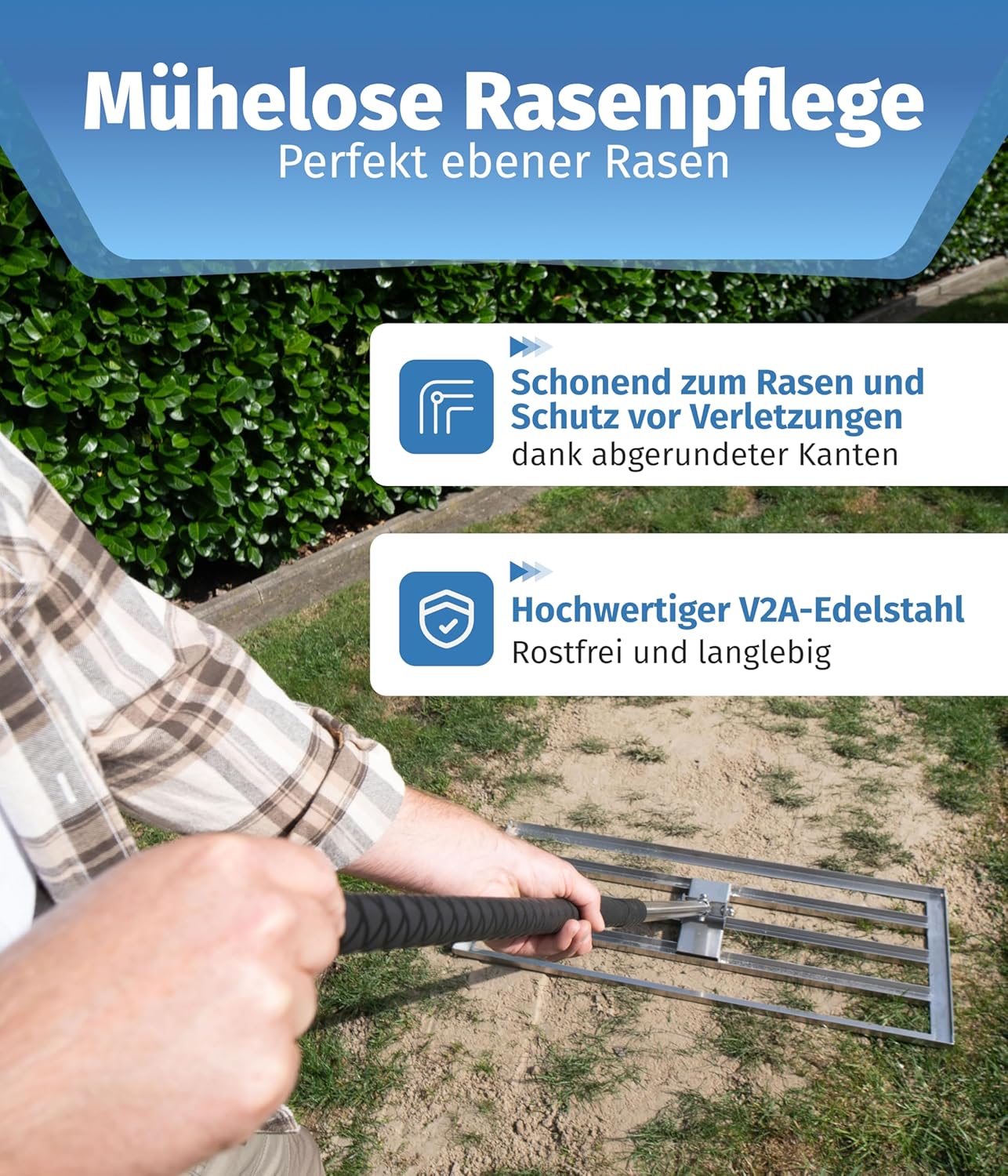 Mühelose Rasenpflege
Perfekt ebener Rasen

Schonend zum Rasen und Schutz vor Verletzungen
dank abgerundeter Kanten

Hochwertiger V2A-Edelstahl
Rostfrei und langlebig